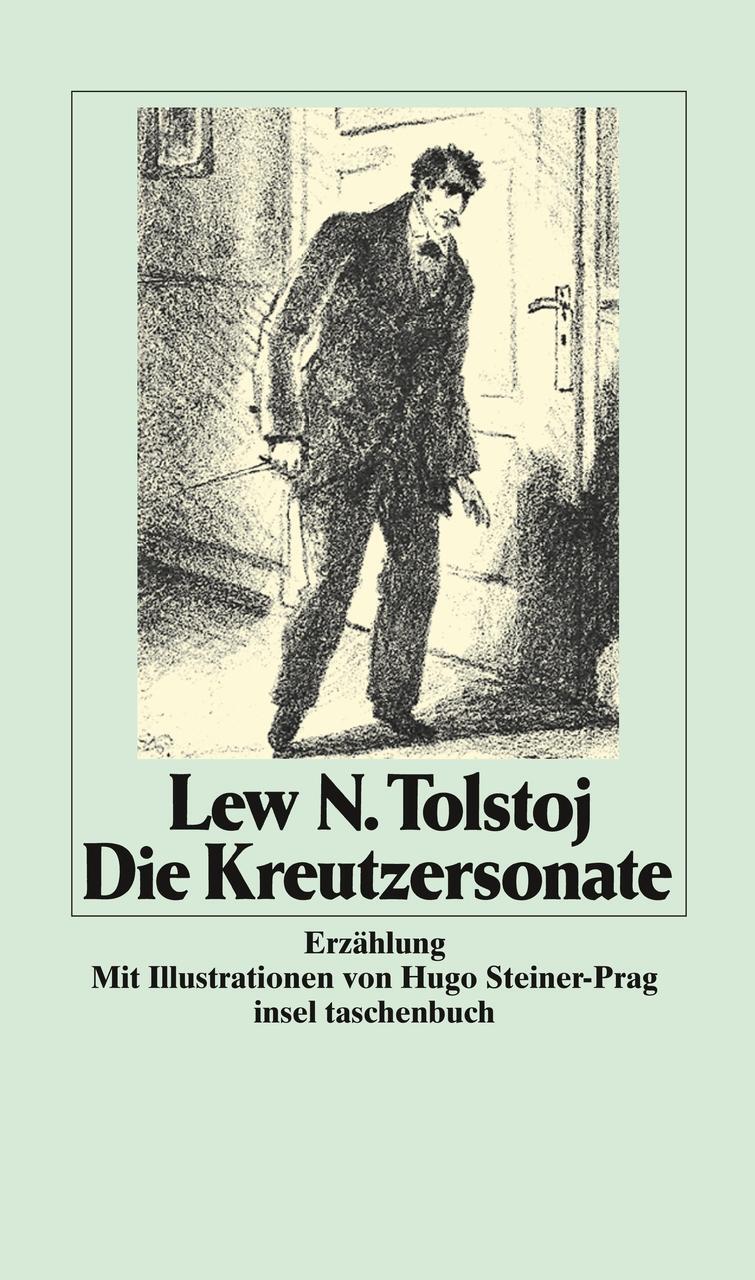 Lew N. Tolstoj
Die Kreutzersonate

Erzählung
Mit Illustrationen von Hugo Steiner-Prag
insel taschenbuch